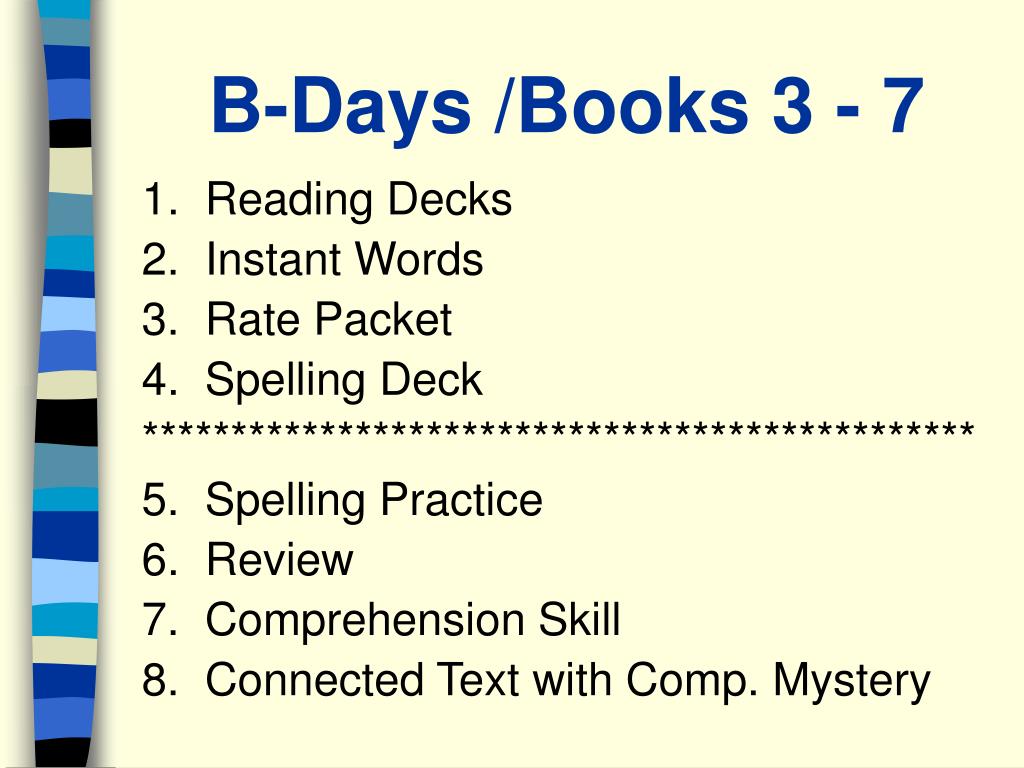 B-Days /Books 3 - 7

1. Reading Decks
2. Instant Words
3. Rate Packet
4. Spelling Deck
**********************************************
5. Spelling Practice
6. Review
7. Comprehension Skill
8. Connected Text with Comp. Mystery